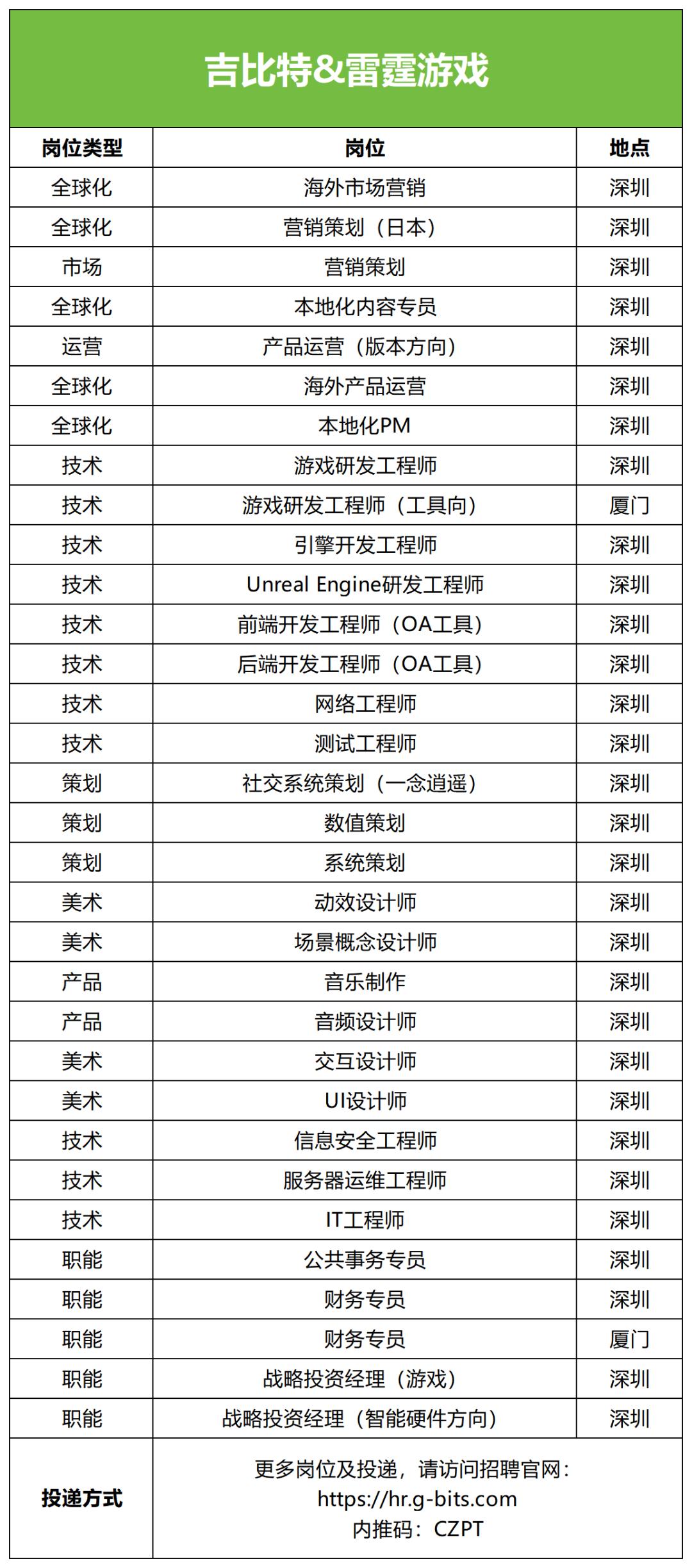 吉比特&雷霆游戏

| 岗位类型 | 岗位 | 地点 |
|---|---|---|
| 全球化 | 海外市场营销 | 深圳 |
| 全球化 | 营销策划（日本） | 深圳 |
| 市场 | 营销策划 | 深圳 |
| 全球化 | 本地化内容专员 | 深圳 |
| 运营 | 产品运营（版本方向） | 深圳 |
| 全球化 | 海外产品运营 | 深圳 |
| 全球化 | 本地化PM | 深圳 |
| 技术 | 游戏研发工程师 | 深圳 |
| 技术 | 游戏研发工程师（工具向） | 厦门 |
| 技术 | 引擎开发工程师 | 深圳 |
| 技术 | Unreal Engine研发工程师 | 深圳 |
| 技术 | 前端开发工程师（OA工具） | 深圳 |
| 技术 | 后端开发工程师（OA工具） | 深圳 |
| 技术 | 网络工程师 | 深圳 |
| 技术 | 测试工程师 | 深圳 |
| 策划 | 社交系统策划（一念逍遥） | 深圳 |
| 策划 | 数值策划 | 深圳 |
| 策划 | 系统策划 | 深圳 |
| 美术 | 动效设计师 | 深圳 |
| 美术 | 场景概念设计师 | 深圳 |
| 产品 | 音乐制作 | 深圳 |
| 产品 | 音频设计师 | 深圳 |
| 美术 | 交互设计师 | 深圳 |
| 美术 | UI设计师 | 深圳 |
| 技术 | 信息安全工程师 | 深圳 |
| 技术 | 服务器运维工程师 | 深圳 |
| 技术 | IT工程师 | 深圳 |
| 职能 | 公共事务专员 | 深圳 |
| 职能 | 财务专员 | 深圳 |
| 职能 | 财务专员 | 厦门 |
| 职能 | 战略投资经理（游戏） | 深圳 |
| 职能 | 战略投资经理（智能硬件方向） | 深圳 |
| 投递方式 | 更多岗位及投递，请访问招聘官网：https://hr.g-bits.com 内推码：CZPT | |